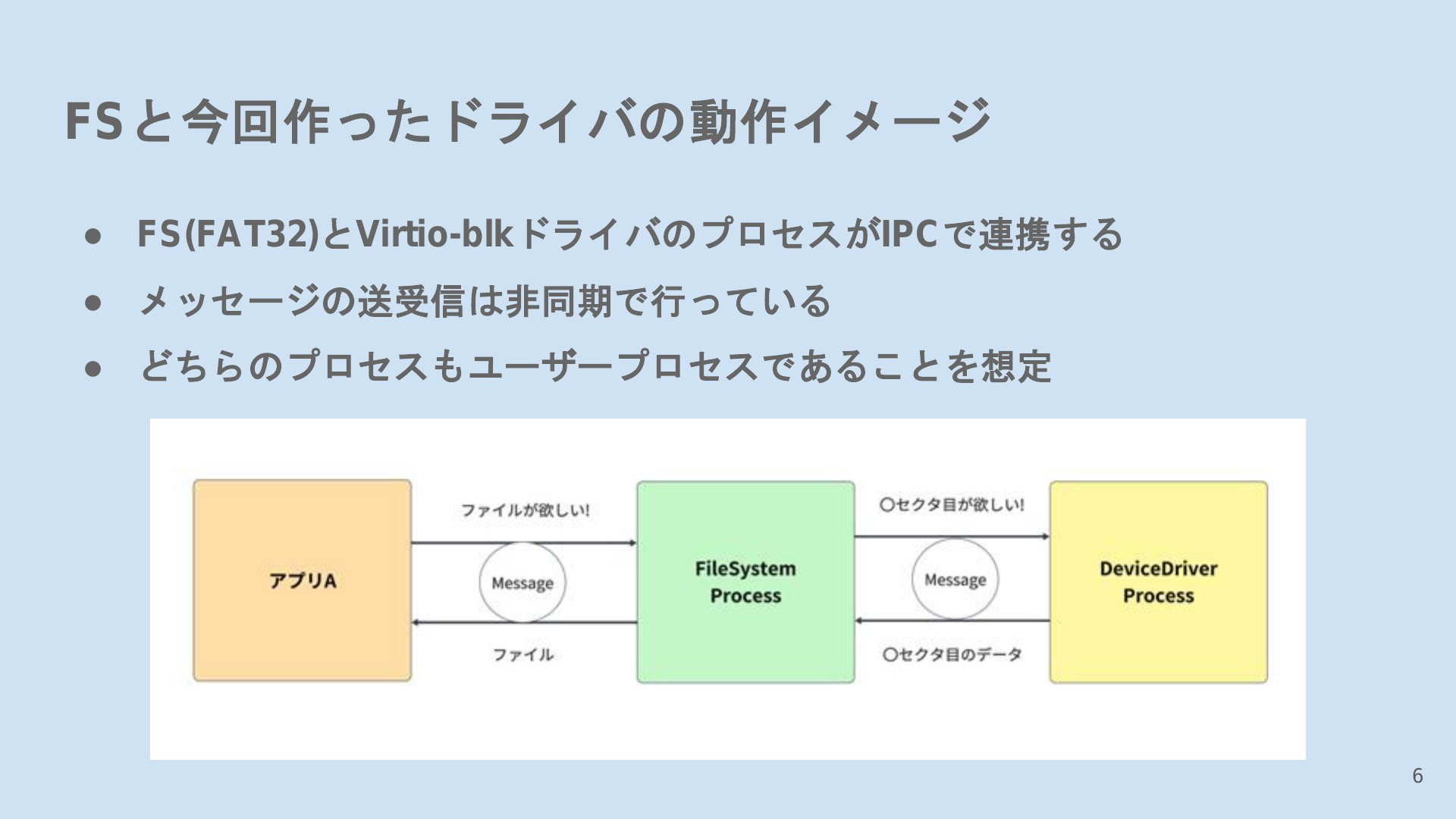 FSと今回作ったドライバの動作イメージ

● FS(FAT32)とVirtio-blkドライバのプロセスがIPCで連携する
● メッセージの送受信は非同期で行っている
● どちらのプロセスもユーザープロセスであることを想定

アプリA

ファイルが欲しい!

Message

ファイル

FileSystem Process

○セクタ目が欲しい!

Message

○セクタ目のデータ

DeviceDriver Process

6